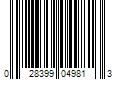 0 28399 04981 3